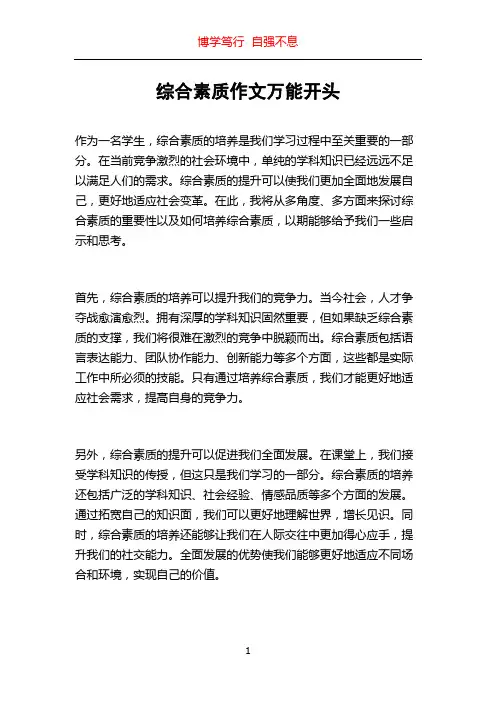 博学笃行 自强不息

综合素质作文万能开头

作为一名学生，综合素质的培养是我们学习过程中至关重要的一部分。在当前竞争激烈的社会环境中，单纯的学科知识已经远远不足以满足人们的需求。综合素质的提升可以使我们更加全面地发展自己，更好地适应社会变革。在此，我将从多角度、多方面来探讨综合素质的重要性以及如何培养综合素质，以期能够给予我们一些启示和思考。

首先，综合素质的培养可以提升我们的竞争力。当今社会，人才争夺战愈演愈烈。拥有深厚的学科知识固然重要，但如果缺乏综合素质的支撑，我们将很难在激烈的竞争中脱颖而出。综合素质包括语言表达能力、团队协作能力、创新能力等多个方面，这些都是实际工作中所必须的技能。只有通过培养综合素质，我们才能更好地适应社会需求，提高自身的竞争力。

另外，综合素质的提升可以促进我们全面发展。在课堂上，我们接受学科知识的传授，但这只是我们学习的一部分。综合素质的培养还包括广泛的学科知识、社会经验、情感品质等多个方面的发展。通过拓宽自己的知识面，我们可以更好地理解世界，增长见识。同时，综合素质的培养还能够让我们在人际交往中更加得心应手，提升我们的社交能力。全面发展的优势使我们能够更好地适应不同场合和环境，实现自己的价值。

1